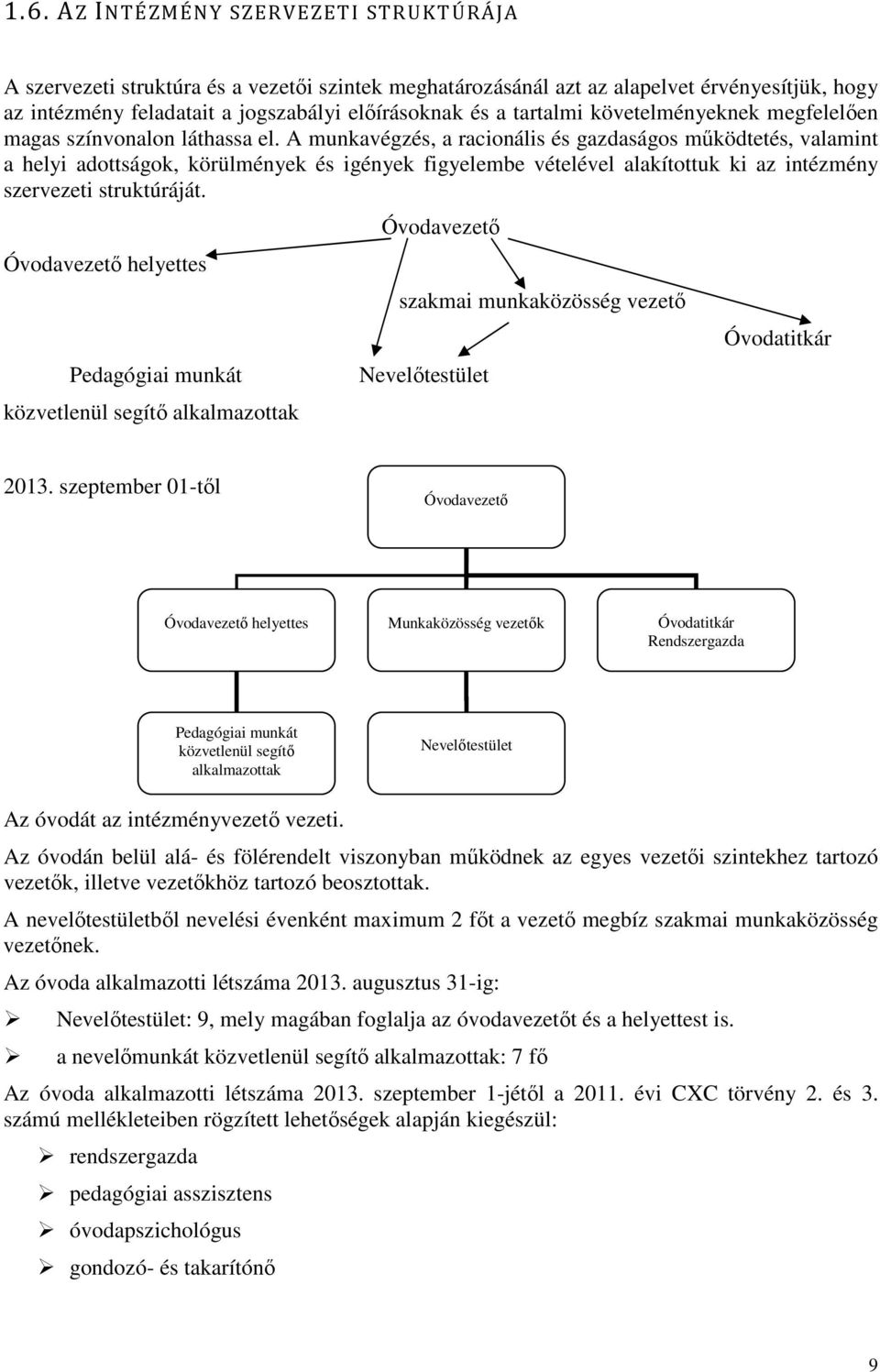 1.6. AZ INTÉZMÉNY SZERVEZETI STRUKTÚRÁJA

A szervezeti struktúra és a vezetői szintek meghatározásánál azt az alapelvet érvényesítjük, hogy az intézmény feladatait a jogszabályi előírásoknak és a tartalmi követelményeknek megfelelően magas színvonalon láthassa el. A munkavégzés, a racionális és gazdaságos működtetés, valamint a helyi adottságok, körülmények és igények figyelembe vételével alakítottuk ki az intézmény szervezeti struktúráját.

Óvodavezető

Óvodavezető helyettes

szakmai munkaközösség vezető

Óvodatitkár

Pedagógiai munkát közvetlenül segítő alkalmazottak

Nevelőtestület

2013. szeptember 01-től

Óvodavezető

Óvodavezető helyettes

Munkaközösség vezetők

Óvodatitkár Rendszergazda

Pedagógiai munkát közvetlenül segítő alkalmazottak

Nevelőtestület

Az óvodát az intézményvezető vezeti.

Az óvodán belül alá- és fölérendelt viszonyban működnek az egyes vezetői szintekhez tartozó vezetők, illetve vezetőkhöz tartozó beosztottak.

A nevelőtestületből nevelési évenként maximum 2 főt a vezető megbíz szakmai munkaközösség vezetőnek.

Az óvoda alkalmazotti létszáma 2013. augusztus 31-ig:

➢ Nevelőtestület: 9, mely magában foglalja az óvodavezetőt és a helyettest is.

➢ a nevelőmunkát közvetlenül segítő alkalmazottak: 7 fő

Az óvoda alkalmazotti létszáma 2013. szeptember 1-jétől a 2011. évi CXC törvény 2. és 3. számú mellékleteiben rögzített lehetőségek alapján kiegészül:

➢ rendszergazda

➢ pedagógiai asszisztens

➢ óvodapszichológus

➢ gondozó- és takarítónő

9